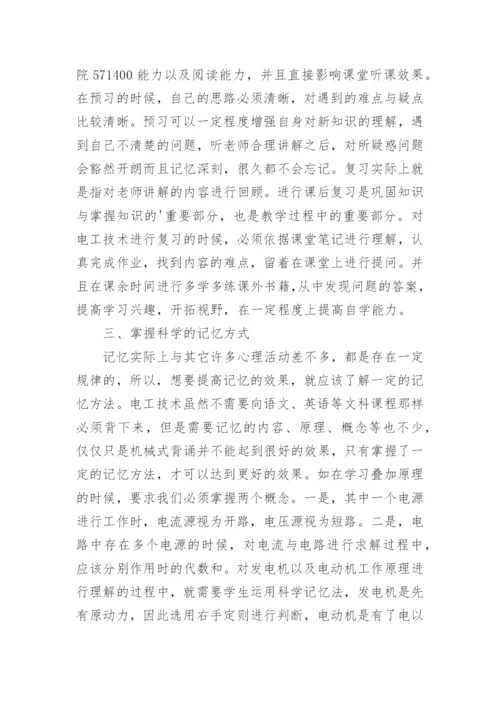 院 571400 能力以及阅读能力，并且直接影响课堂听课效果。在预习的时候，自己的思路必须清晰，对遇到的难点与疑点比较清晰。预习可以一定程度增强自身对新知识的理解，遇到自己不清楚的问题，听老师合理讲解之后，对所疑惑问题会豁然开朗而且记忆深刻，很久都不会忘记。复习实际上就是指对老师讲解的内容进行回顾。进行课后复习是巩固知识与掌握知识的'重要部分，也是教学过程中的重要部分。对电工技术进行复习的时候，必须依据课堂笔记进行理解，认真完成作业，找到内容的难点，留着在课堂上进行提问。并且在课余时间进行多学多练课外书籍，从中发现问题的答案，提高学习兴趣，开拓视野，在一定程度上提高自学能力。

三、掌握科学的记忆方式

记忆实际上与其它许多心理活动差不多，都是存在一定规律的，所以，想要提高记忆的效果，就应该了解一定的记忆方法。电工技术虽然不需要向语文、英语等文科课程那样必须背下来，但是需要记忆的内容、原理、概念等也不少，仅仅只是机械式背诵并不能起到很好的效果，只有掌握了一定的记忆方法，才可以达到更好的效果。如在学习叠加原理的时候，要求我们必须掌握两个概念。一是，其中一个电源进行工作时，电流源视为开路，电压源视为短路。二是，电路中存在多个电源的时候，对电流与电路进行求解过程中，应该分别作用时的代数和。对发电机以及电动机工作原理进行理解的过程中，就需要学生运用科学记忆法，发电机是先有原动力，因此选用右手定则进行判断，电动机是有了电以